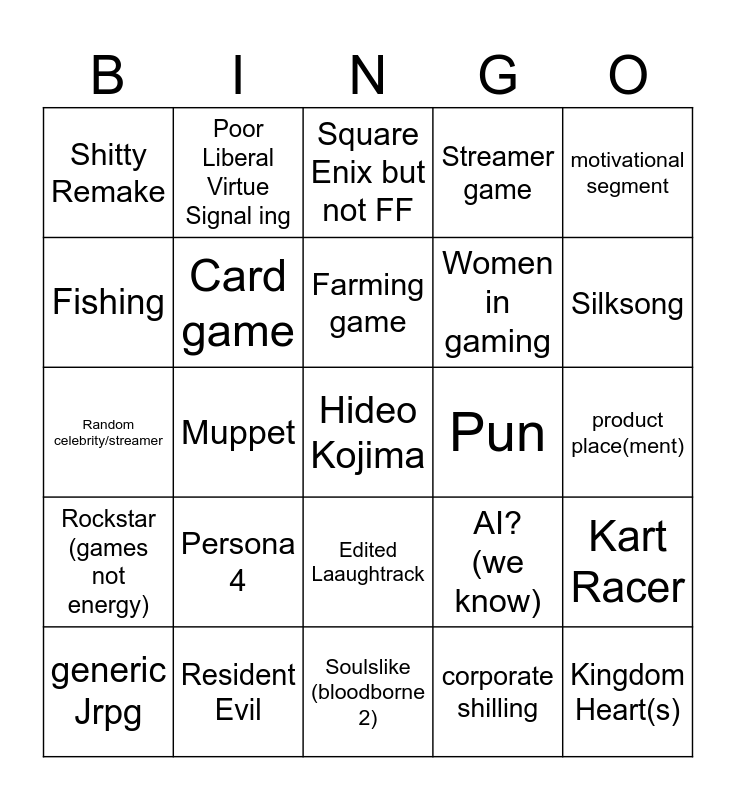 | B | I | N | G | O |
|---|---|---|---|---|
| Shitty Remake | Poor Liberal Virtue Signal ing | Square Enix but not FF | Streamer game | motivational segment |
| Fishing | Card game | Farming game | Women in gaming | Silksong |
| Random celebrity/streamer | Muppet | Hideo Kojima | Pun | product place(ment) |
| Rockstar (games not energy) | Persona 4 | Edited Laaughtrack | AI? (we know) | Kart Racer |
| generic Jrpg | Resident Evil | Soulslike (bloodborne 2) | corporate shilling | Kingdom Heart(s) |